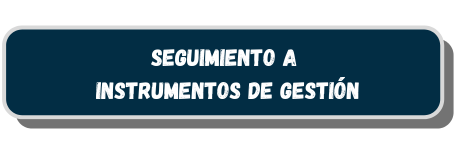 SEGUIMIENTO A
INSTRUMENTOS DE GESTIÓN